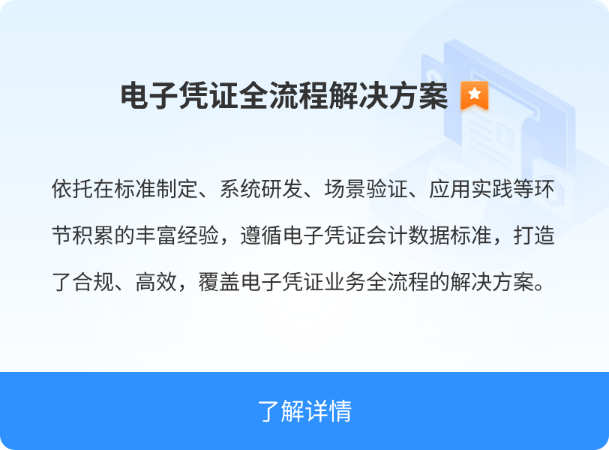 电子凭证全流程解决方案

依托在标准制定、系统研发、场景验证、应用实践等环节积累的丰富经验，遵循电子凭证会计数据标准，打造了合规、高效，覆盖电子凭证业务全流程的解决方案。

了解详情